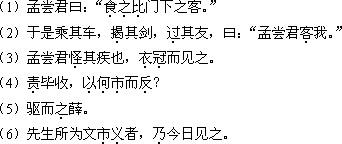 （1）孟尝君曰：“食之比门下之客。”

（2）于是乘其车，揭其剑，过其友，曰：“孟尝君客我。”

（3）孟尝君怪其疾也，衣冠而见之。

（4）责毕收，以何市而反？

（5）驱而之薛。

（6）先生所为文市义者，乃今日见之。